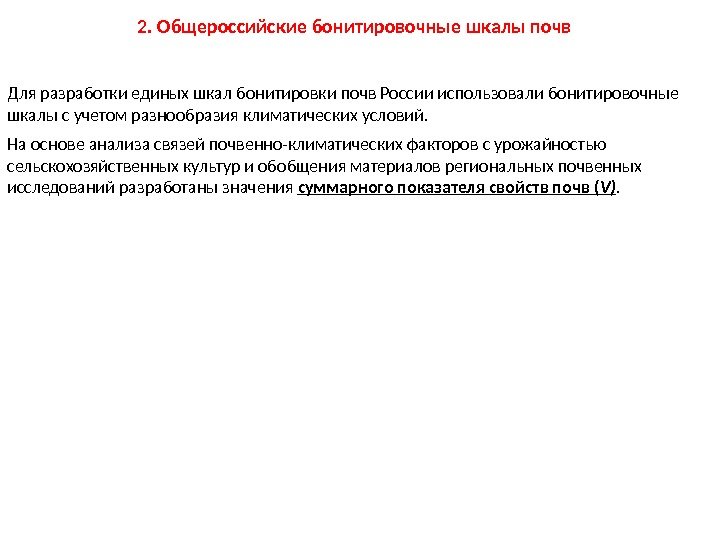 2. Общероссийские бонитировочные шкалы почв

Для разработки единых шкал бонитировки почв России использовали бонитировочные шкалы с учетом разнообразия климатических условий.

На основе анализа связей почвенно-климатических факторов с урожайностью сельскохозяйственных культур и обобщения материалов региональных почвенных исследований разработаны значения суммарного показателя свойств почв (V).